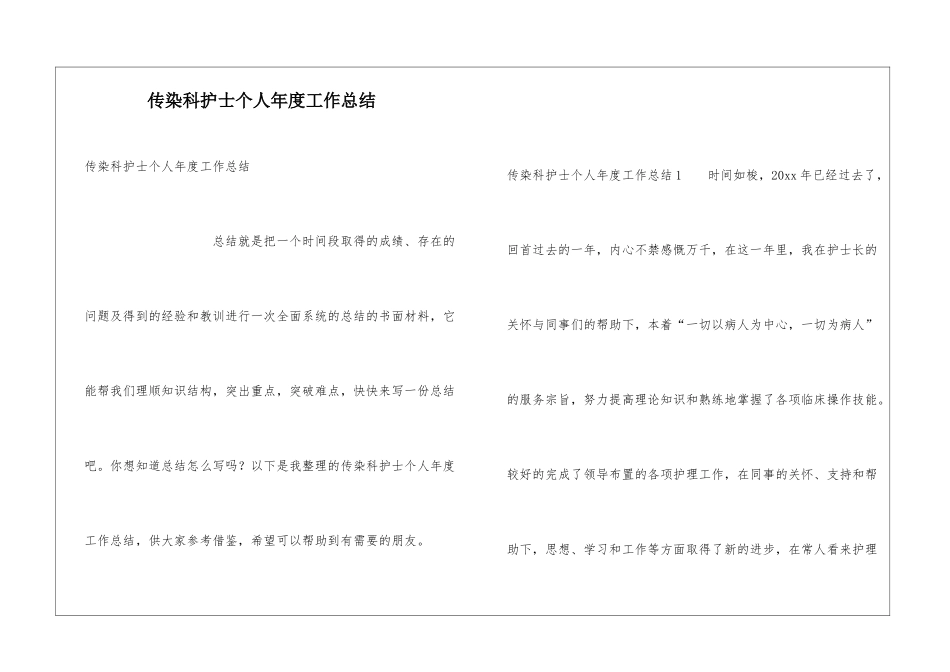 传染科护士个人年度工作总结

传染科护士个人年度工作总结

总结就是把一个时间段取得的成绩、存在的问题及得到的经验和教训进行一次全面系统的总结的书面材料，它能帮我们理顺知识结构，突出重点，突破难点，快快来写一份总结吧。你想知道总结怎么写吗？以下是我整理的传染科护士个人年度工作总结，供大家参考借鉴，希望可以帮助到有需要的朋友。

传染科护士个人年度工作总结1 时间如梭，20xx年已经过去了，回首过去的一年，内心不禁感慨万千，在这一年里，我在护士长的关怀与同事们的帮助下，本着“一切以病人为中心，一切为病人”的服务宗旨，努力提高理论知识和熟练地掌握了各项临床操作技能。较好的完成了领导布置的各项护理工作，在同事的关怀、支持和帮助下，思想、学习和工作等方面取得了新的进步，在常人看来护理